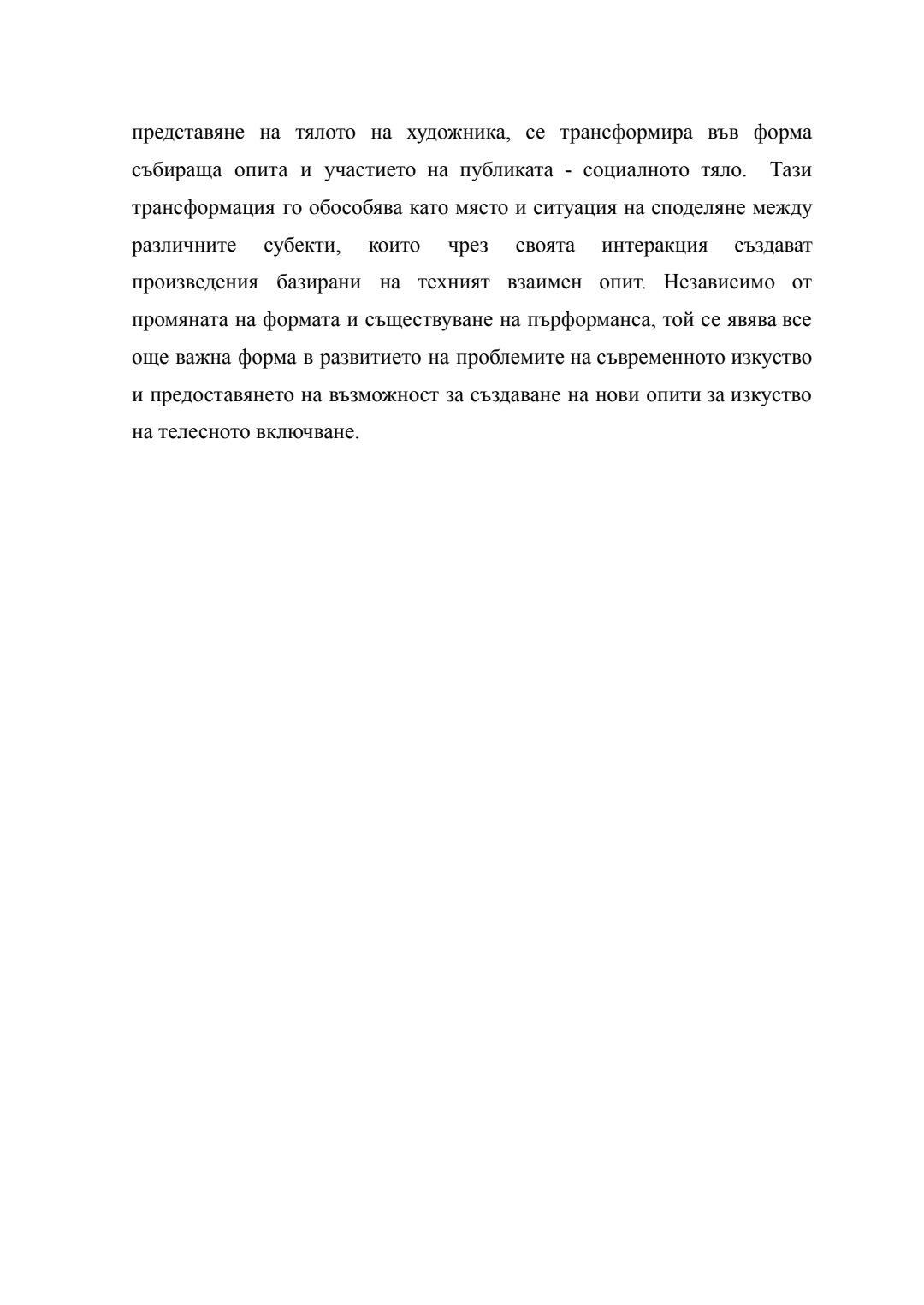 представяне на тялото на художника, се трансформира във форма събираща опита и участието на публиката - социалното тяло. Тази трансформация го обособява като място и ситуация на споделяне между различните субекти, които чрез своята интеракция създават произведения базирани на техният взаимен опит. Независимо от промяната на формата и съществуване на пърформанса, той се явява все още важна форма в развитието на проблемите на съвременното изкуство и предоставянето на възможност за създаване на нови опити за изкуство на телесното включване.